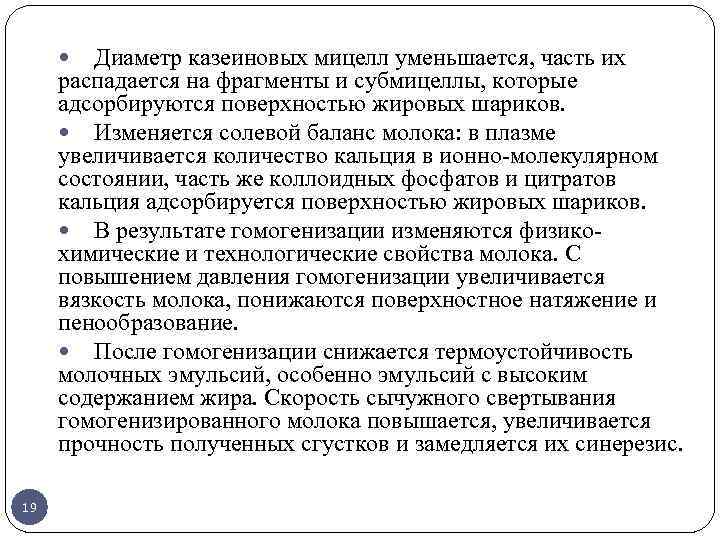 • Диаметр казеиновых мицелл уменьшается, часть их распадается на фрагменты и субмицеллы, которые адсорбируются поверхностью жировых шариков.

• Изменяется солевой баланс молока: в плазме увеличивается количество кальция в ионно-молекулярном состоянии, часть же коллоидных фосфатов и цитратов кальция адсорбируется поверхностью жировых шариков.

• В результате гомогенизации изменяются физико-химические и технологические свойства молока. С повышением давления гомогенизации увеличивается вязкость молока, понижаются поверхностное натяжение и пенообразование.

• После гомогенизации снижается термоустойчивость молочных эмульсий, особенно эмульсий с высоким содержанием жира. Скорость сычужного свертывания гомогенизированного молока повышается, увеличивается прочность полученных сгустков и замедляется их синерезис.

19